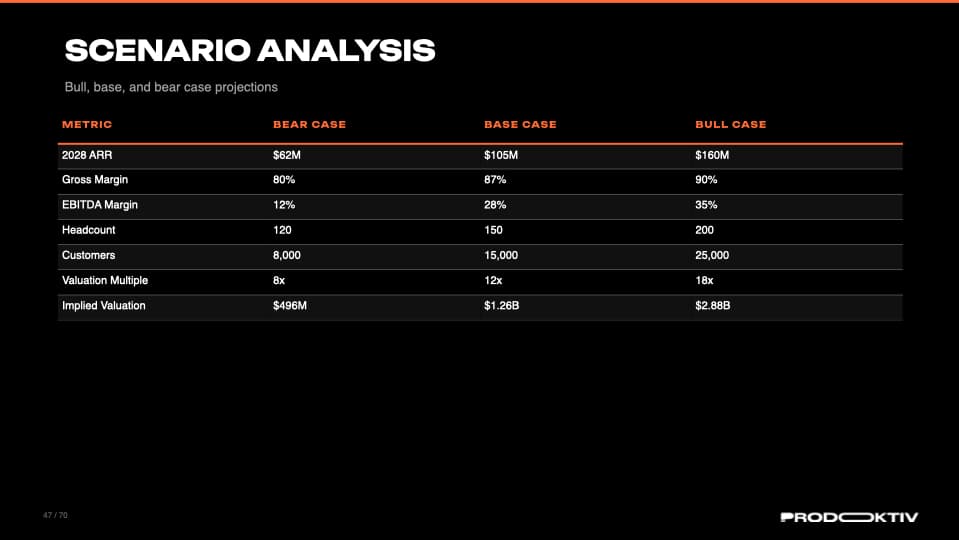 SCENARIO ANALYSIS

Bull, base, and bear case projections

| METRIC | BEAR CASE | BASE CASE | BULL CASE |
|---|---|---|---|
| 2028 ARR | $62M | $105M | $160M |
| Gross Margin | 80% | 87% | 90% |
| EBITDA Margin | 12% | 28% | 35% |
| Headcount | 120 | 150 | 200 |
| Customers | 8,000 | 15,000 | 25,000 |
| Valuation Multiple | 8x | 12x | 18x |
| Implied Valuation | $496M | $1.26B | $2.88B |

47 / 70

PRODOKTIV